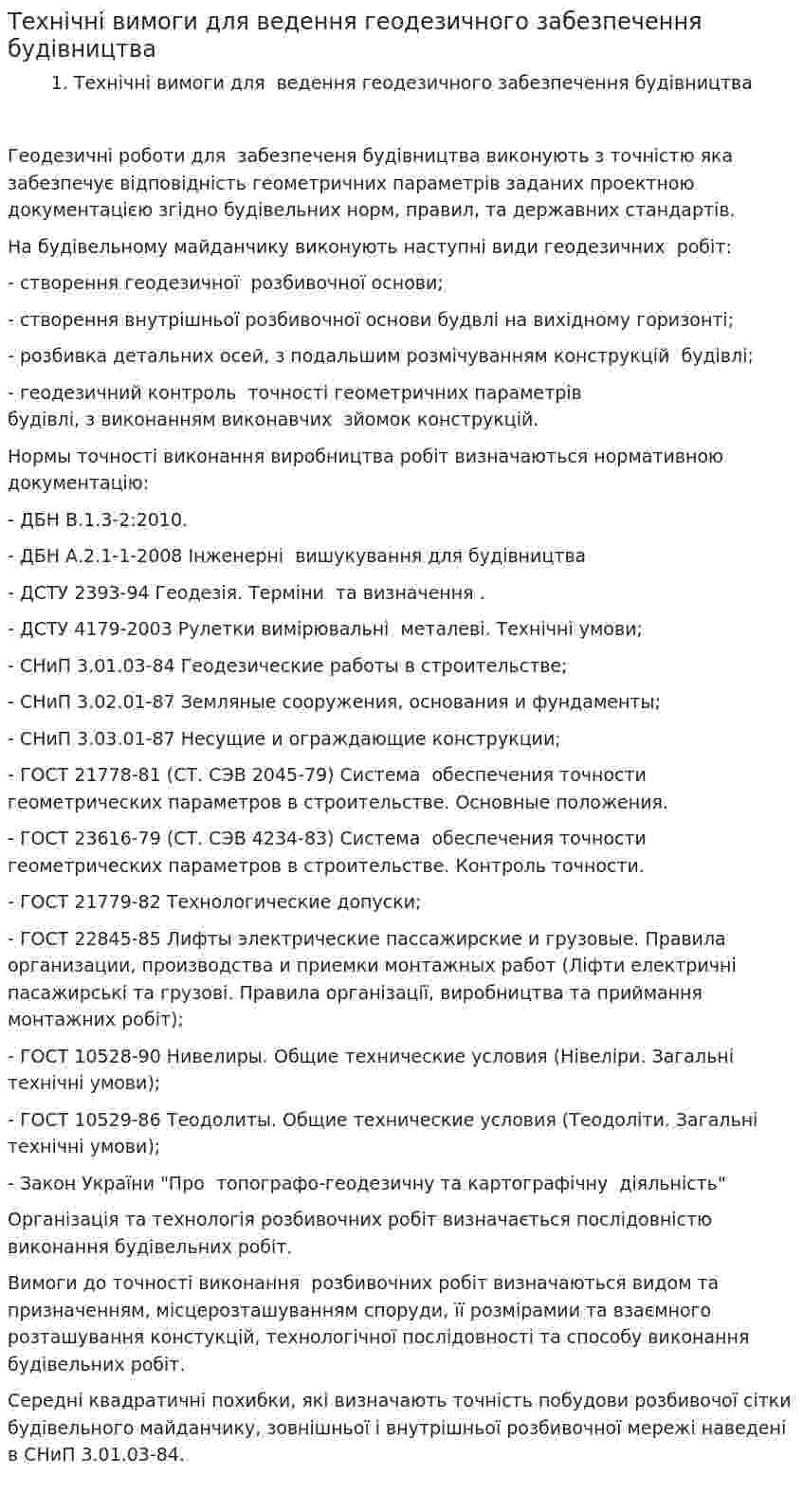 Технічні вимоги для ведення геодезичного забезпечення будівництва

1. Технічні вимоги для ведення геодезичного забезпечення будівництва

Геодезичні роботи для забезпеченя будівництва виконують з точністю яка забезпечує відповідність геометричних параметрів заданих проектною документацією згідно будівельних норм, правил, та державних стандартів.

На будівельному майданчику виконують наступні види геодезичних робіт:

- створення геодезичної розбивочної основи;

- створення внутрішньої розбивочної основи будвлі на вихідному горизонті;

- розбивка детальних осей, з подальшим розмічуванням конструкцій будівлі;

- геодезичний контроль точності геометричних параметрів будівлі, з виконанням виконавчих зйомок конструкцій.

Нормы точності виконання виробництва робіт визначаються нормативною документацію:

- ДБН В.1.3-2:2010.

- ДБН А.2.1-1-2008 Інженерні вишукування для будівництва

- ДСТУ 2393-94 Геодезія. Терміни та визначення .

- ДСТУ 4179-2003 Рулетки вимірювальні металеві. Технічні умови;

- СНиП 3.01.03-84 Геодезические работы в строительстве;

- СНиП 3.02.01-87 Земляные сооружения, основания и фундаменты;

- СНиП 3.03.01-87 Несущие и ограждающие конструкции;

- ГОСТ 21778-81 (СТ. СЭВ 2045-79) Система обеспечения точности геометрических параметров в строительстве. Основные положения.

- ГОСТ 23616-79 (СТ. СЭВ 4234-83) Система обеспечения точности геометрических параметров в строительстве. Контроль точности.

- ГОСТ 21779-82 Технологические допуски;

- ГОСТ 22845-85 Лифты электрические пассажирские и грузовые. Правила организации, производства и приемки монтажных работ (Ліфти електричні пасажирські та грузові. Правила організації, виробництва та приймання монтажних робіт);

- ГОСТ 10528-90 Нивелиры. Общие технические условия (Нівеліри. Загальні технічні умови);

- ГОСТ 10529-86 Теодолиты. Общие технические условия (Теодоліти. Загальні технічні умови);

- Закон України "Про топографо-геодезичну та картографічну діяльність"

Організація та технологія розбивочних робіт визначається послідовністю виконання будівельних робіт.

Вимоги до точності виконання розбивочних робіт визначаються видом та призначенням, місцерозташуванням споруди, її розмірамии та взаємного розташування констукцій, технологічної послідовності та способу виконання будівельних робіт.

Середні квадратичні похибки, які визначають точність побудови розбивочої сітки будівельного майданчику, зовнішньої і внутрішньої розбивочної мережі наведені в СНиП 3.01.03-84.